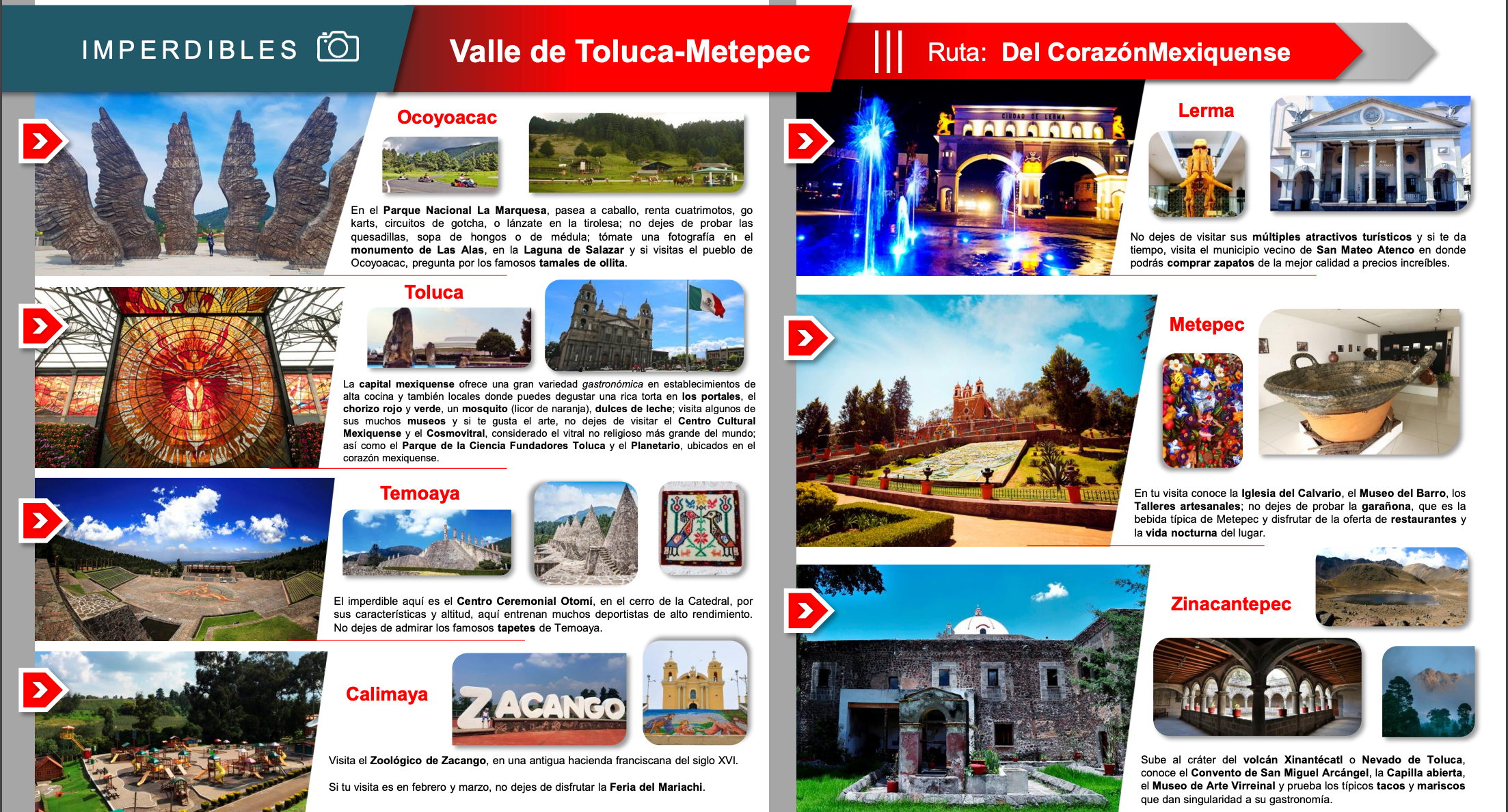 IMPERDIBLES

Valle de Toluca-Metepec

Ruta: Del CorazónMexiquense

Ocoyoacac

En el Parque Nacional La Marquesa, pasea a caballo, renta cuatrimotos, go karts, circuitos de gotcha, o lánzate en la tirolesa; no dejes de probar las quesadillas, sopa de hongos o de médula; tómate una fotografía en el monumento de Las Alas, en la Laguna de Salazar y si visitas el pueblo de Ocoyoacac, pregunta por los famosos tamales de ollita.

Toluca

La capital mexiquense ofrece una gran variedad gastronómica en establecimientos de alta cocina y también locales donde puedes degustar una rica torta en los portales, el chorizo rojo y verde, un mosquito (licor de naranja), dulces de leche; visita algunos de sus muchos museos y si te gusta el arte, no dejes de visitar el Centro Cultural Mexiquense y el Cosmovitral, considerado el vitral no religioso más grande del mundo; así como el Parque de la Ciencia Fundadores Toluca y el Planetario, ubicados en el corazón mexiquense.

Temoaya

El imperdible aquí es el Centro Ceremonial Otomí, en el cerro de la Catedral, por sus características y altitud, aquí entrenan muchos deportistas de alto rendimiento. No dejes de admirar los famosos tapetes de Temoaya.

Calimaya

ZACANGO

Visita el Zoológico de Zacango, en una antigua hacienda franciscana del siglo XVI.

Si tu visita es en febrero y marzo, no dejes de disfrutar la Feria del Mariachi.

CIUDAD DE LERMA

Lerma

No dejes de visitar sus múltiples atractivos turísticos y si te da tiempo, visita el municipio vecino de San Mateo Atenco en donde podrás comprar zapatos de la mejor calidad a precios increíbles.

Metepec

En tu visita conoce la Iglesia del Calvario, el Museo del Barro, los Talleres artesanales; no dejes de probar la garañona, que es la bebida típica de Metepec y disfrutar de la oferta de restaurantes y la vida nocturna del lugar.

Zinacantepec

Sube al cráter del volcán Xinantécatl o Nevado de Toluca, conoce el Convento de San Miguel Arcángel, la Capilla abierta, el Museo de Arte Virreinal y prueba los típicos tacos y mariscos que dan singularidad a su gastronomía.